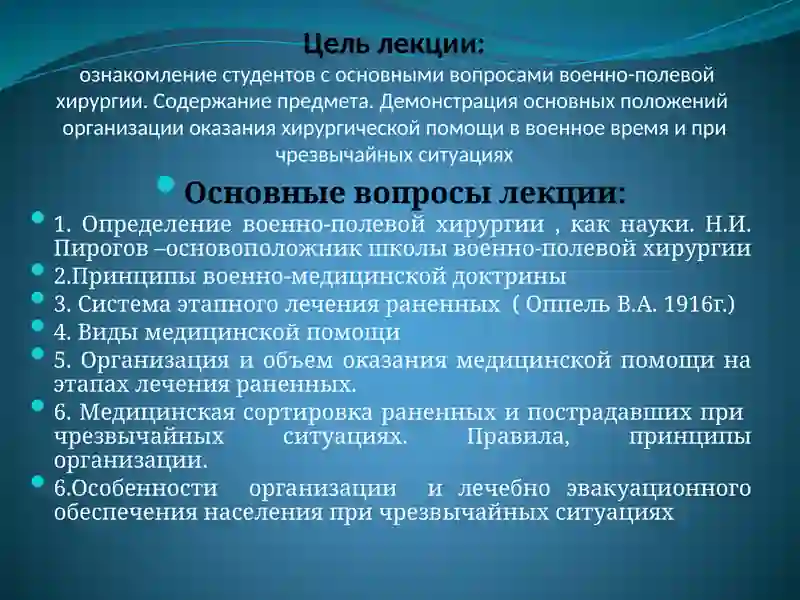 Цель лекции:
ознакомление студентов с основными вопросами военно-полевой хирургии. Содержание предмета. Демонстрация основных положений организации оказания хирургической помощи в военное время и при чрезвычайных ситуациях

Основные вопросы лекции:

1. Определение военно-полевой хирургии , как науки. Н.И. Пирогов –основоположник школы военно-полевой хирургии

2.Принципы военно-медицинской доктрины

3. Система этапного лечения раненных ( Оппель В.А. 1916г.)

4. Виды медицинской помощи

5. Организация и объем оказания медицинской помощи на этапах лечения раненных.

6. Медицинская сортировка раненных и пострадавших при чрезвычайных ситуациях. Правила, принципы организации.

6.Особенности организации и лечебно эвакуационного обеспечения населения при чрезвычайных ситуациях